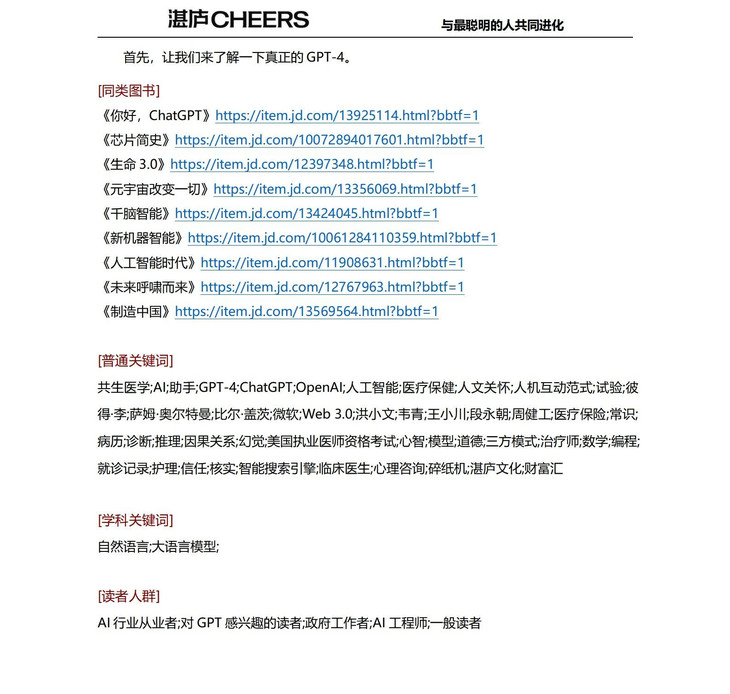 湛庐CHEERS 与最聪明的人共同进化

首先，让我们来了解一下真正的 GPT-4。

[同类图书]
《你好，ChatGPT》https://item.jd.com/13925114.html?bbtf=1
《芯片简史》https://item.jd.com/10072894017601.html?bbtf=1
《生命 3.0》https://item.jd.com/12397348.html?bbtf=1
《元宇宙改变一切》https://item.jd.com/13356069.html?bbtf=1
《千脑智能》https://item.jd.com/13424045.html?bbtf=1
《新机器智能》https://item.jd.com/10061284110359.html?bbtf=1
《人工智能时代》https://item.jd.com/11908631.html?bbtf=1
《未来呼啸而来》https://item.jd.com/12767963.html?bbtf=1
《制造中国》https://item.jd.com/13569564.html?bbtf=1

[普通关键词]
共生医学;AI;助手;GPT-4;ChatGPT;OpenAI;人工智能;医疗保健;人文关怀;人机互动范式;试验;彼得·李;萨姆·奥尔特曼;比尔·盖茨;微软;Web 3.0;洪小文;韦青;王小川;段永朝;周健工;医疗保险;常识;病历;诊断;推理;因果关系;幻觉;美国执业医师资格考试;心智;模型;道德;三方模式;治疗师;数学;编程;就诊记录;护理;信任;核实;智能搜索引擎;临床医生;心理咨询;碎纸机;湛庐文化;财富汇

[学科关键词]
自然语言;大语言模型;

[读者人群]
AI 行业从业者;对 GPT 感兴趣的读者;政府工作者;AI 工程师;一般读者